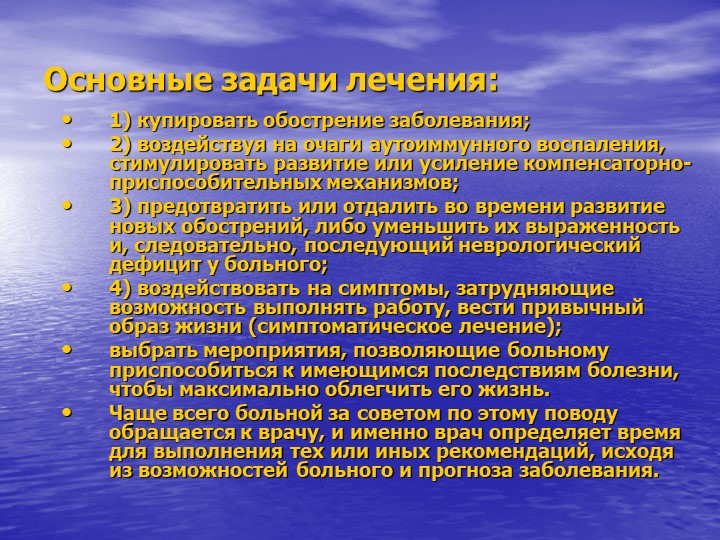 Основные задачи лечения:

• 1) купировать обострение заболевания;
• 2) воздействуя на очаги аутоиммунного воспаления, стимулировать развитие или усиление компенсаторно-приспособительных механизмов;
• 3) предотвратить или отдалить во времени развитие новых обострений, либо уменьшить их выраженность и, следовательно, последующий неврологический дефицит у больного;
• 4) воздействовать на симптомы, затрудняющие возможность выполнять работу, вести привычный образ жизни (симптоматическое лечение);
• выбрать мероприятия, позволяющие больному приспособиться к имеющимся последствиям болезни, чтобы максимально облегчить его жизнь.
• Чаще всего больной за советом по этому поводу обращается к врачу, и именно врач определяет время для выполнения тех или иных рекомендаций, исходя из возможностей больного и прогноза заболевания.